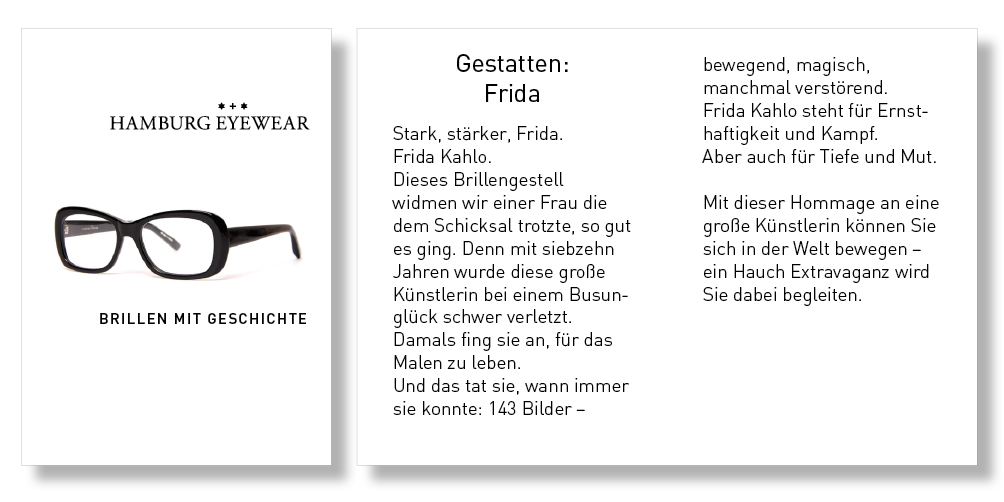 \* \* \*
HAMBURG EYEWEAR

BRILLEN MIT GESCHICHTE

Gestatten:
Frida

Stark, stärker, Frida.
Frida Kahlo.
Dieses Brillengestell widmen wir einer Frau die dem Schicksal trotzte, so gut es ging. Denn mit siebzehn Jahren wurde diese große Künstlerin bei einem Busunglück schwer verletzt.
Damals fing sie an, für das Malen zu leben.
Und das tat sie, wann immer sie konnte: 143 Bilder – bewegend, magisch, manchmal verstörend.
Frida Kahlo steht für Ernsthaftigkeit und Kampf.
Aber auch für Tiefe und Mut.

Mit dieser Hommage an eine große Künstlerin können Sie sich in der Welt bewegen – ein Hauch Extravaganz wird Sie dabei begleiten.